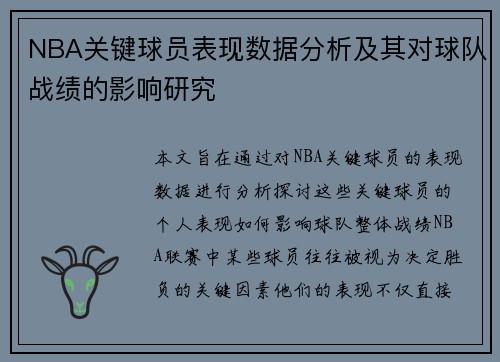 NBA关键球员表现数据分析及其对球队战绩的影响研究

本文旨在通过对NBA关键球员的表现数据进行分析探讨这些关键球员的个人表现如何影响球队整体战绩NBA联赛中某些球员往往被视为决定胜负的关键因素他们的表现不仅直接